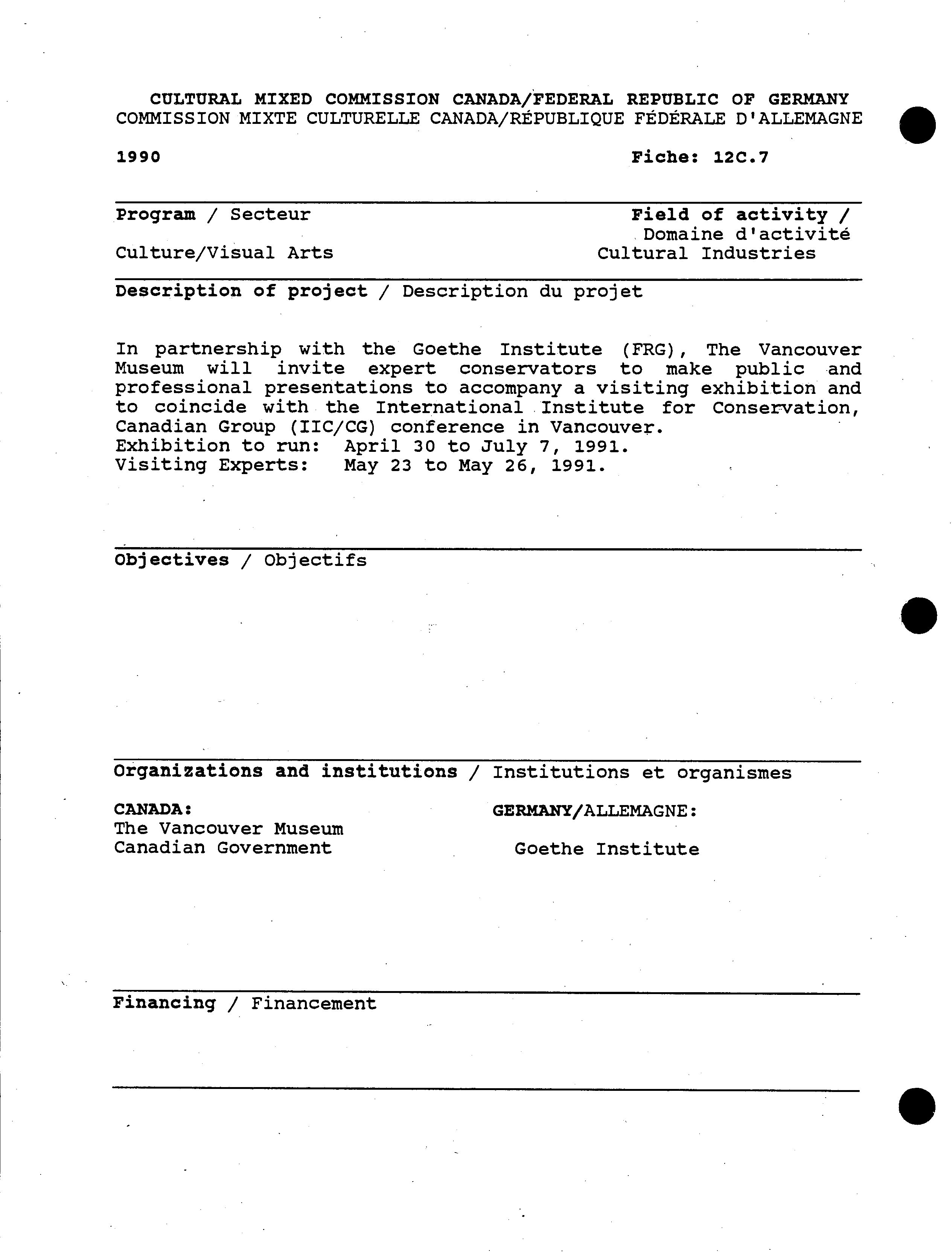 CULTURAL MIXED COMMISSION CANADA/FEDERAL REPUBLIC OF GERMANY
COMMISSION MIXTE CULTURELLE CANADA/RÉPUBLIQUE FÉDÉRALE D'ALLEMAGNE

1990

Fiche: 12C.7

Program / Secteur

Culture/Visual Arts

Field of activity / Domaine d'activité

Cultural Industries

Description of project / Description du projet

In partnership with the Goethe Institute (FRG), The Vancouver Museum will invite expert conservators to make public and professional presentations to accompany a visiting exhibition and to coincide with the International Institute for Conservation, Canadian Group (IIC/CG) conference in Vancouver.
Exhibition to run: April 30 to July 7, 1991.
Visiting Experts: May 23 to May 26, 1991.

Objectives / Objectifs

Organizations and institutions / Institutions et organismes

CANADA:
The Vancouver Museum
Canadian Government

GERMANY/ALLEMAGNE:
Goethe Institute

Financing / Financement